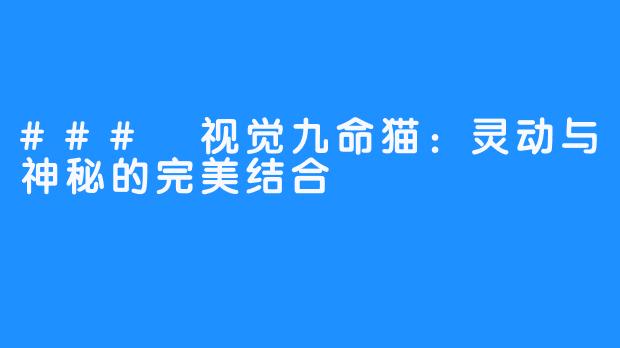 ### 视觉九命猫：灵动与神秘的完美结合